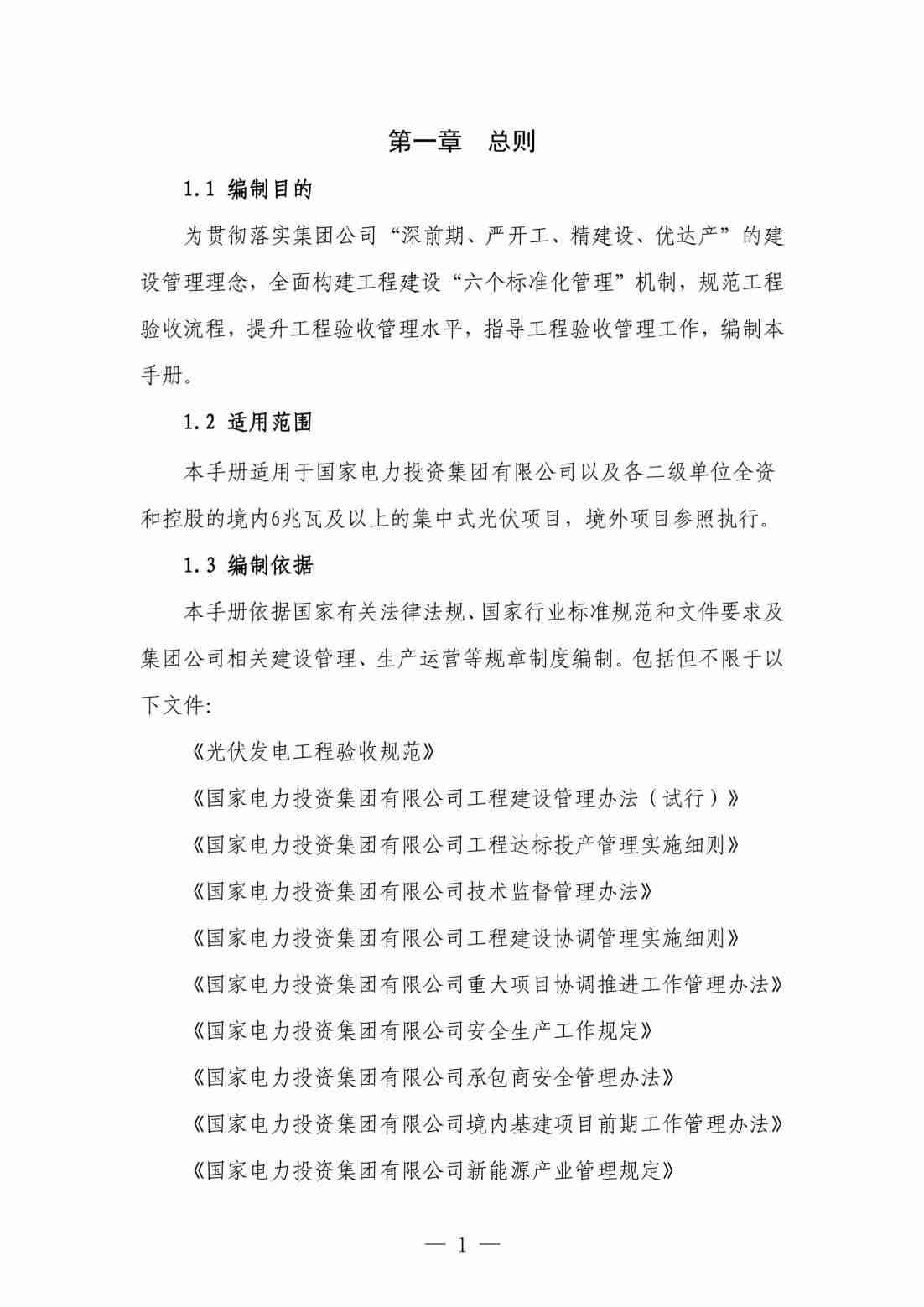 第一章 总则

1.1 编制目的

为贯彻落实集团公司“深前期、严开工、精建设、优达产”的建设管理理念，全面构建工程建设“六个标准化管理”机制，规范工程验收流程，提升工程验收管理水平，指导工程验收管理工作，编制本手册。

1.2 适用范围

本手册适用于国家电力投资集团有限公司以及各二级单位全资和控股的境内6兆瓦及以上的集中式光伏项目，境外项目参照执行。

1.3 编制依据

本手册依据国家有关法律法规、国家行业标准规范和文件要求及集团公司相关建设管理、生产运营等规章制度编制。包括但不限于以下文件:

《光伏发电工程验收规范》

《国家电力投资集团有限公司工程建设管理办法（试行）》

《国家电力投资集团有限公司工程达标投产管理实施细则》

《国家电力投资集团有限公司技术监督管理办法》

《国家电力投资集团有限公司工程建设协调管理实施细则》

《国家电力投资集团有限公司重大项目协调推进工作管理办法》

《国家电力投资集团有限公司安全生产工作规定》

《国家电力投资集团有限公司承包商安全管理办法》

《国家电力投资集团有限公司境内基建项目前期工作管理办法》

《国家电力投资集团有限公司新能源产业管理规定》

— 1 —